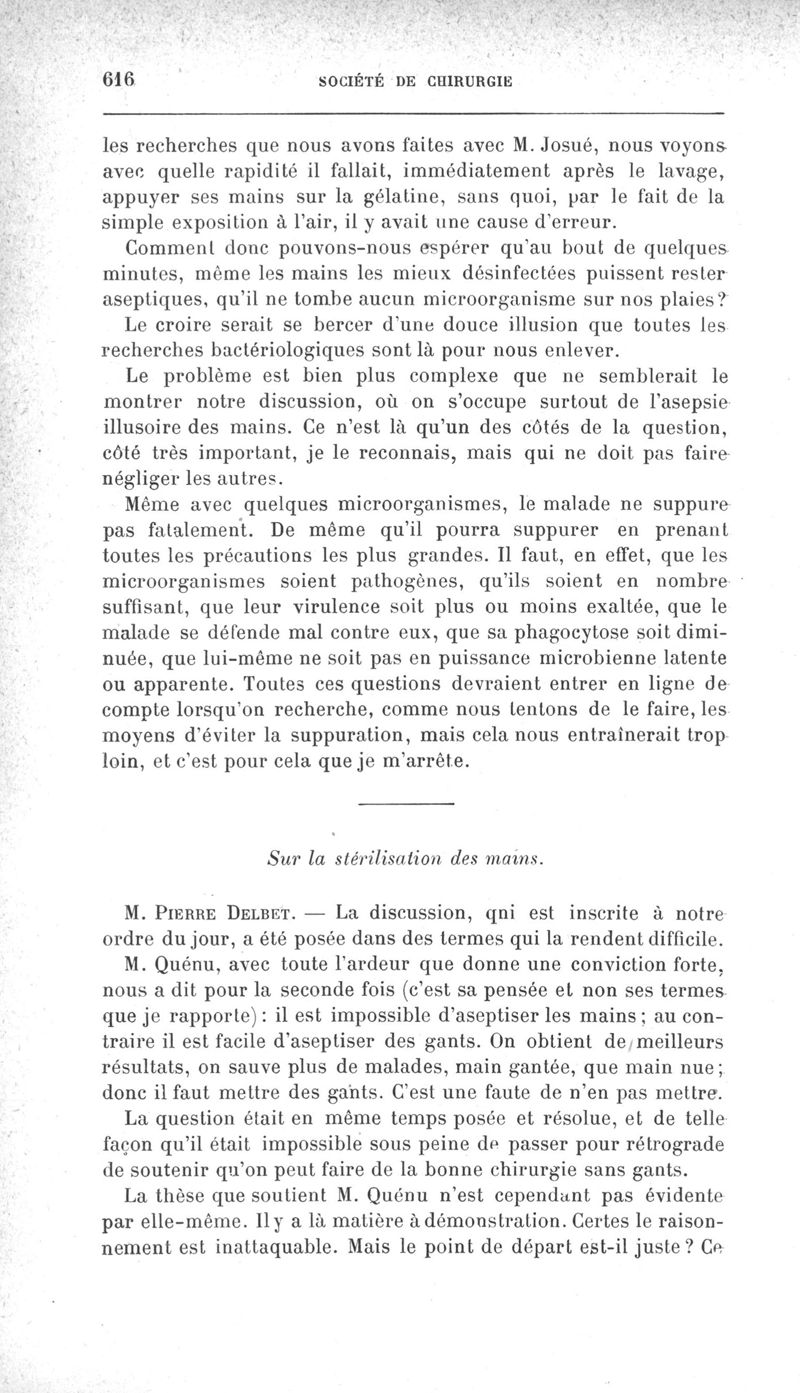 616 SOCIÉTÉ DE CHIRURGIE

les recherches que nous avons faites avec M. Josué, nous voyons avec quelle rapidité il fallait, immédiatement après le lavage, appuyer ses mains sur la gélatine, sans quoi, par le fait de la simple exposition à l'air, il y avait une cause d'erreur.

Comment donc pouvons-nous espérer qu'au bout de quelques minutes, même les mains les mieux désinfectées puissent rester aseptiques, qu'il ne tombe aucun microorganisme sur nos plaies?

Le croire serait se bercer d'une douce illusion que toutes les recherches bactériologiques sont là pour nous enlever.

Le problème est bien plus complexe que ne semblerait le montrer notre discussion, où on s'occupe surtout de l'asepsie illusoire des mains. Ce n'est là qu'un des côtés de la question, côté très important, je le reconnais, mais qui ne doit pas faire négliger les autres.

Même avec quelques microorganismes, le malade ne suppure pas fatalement. De même qu'il pourra suppurer en prenant toutes les précautions les plus grandes. Il faut, en effet, que les microorganismes soient pathogènes, qu'ils soient en nombre suffisant, que leur virulence soit plus ou moins exaltée, que le malade se défende mal contre eux, que sa phagocytose soit diminuée, que lui-même ne soit pas en puissance microbienne latente ou apparente. Toutes ces questions devraient entrer en ligne de compte lorsqu'on recherche, comme nous tentons de le faire, les moyens d'éviter la suppuration, mais cela nous entraînerait trop loin, et c'est pour cela que je m'arrête.

Sur la stérilisation des mains.

M. Pierre Delbet. — La discussion, qui est inscrite à notre ordre du jour, a été posée dans des termes qui la rendent difficile.

M. Quénu, avec toute l'ardeur que donne une conviction forte, nous a dit pour la seconde fois (c'est sa pensée et non ses termes que je rapporte): il est impossible d'aseptiser les mains; au contraire il est facile d'aseptiser des gants. On obtient de meilleurs résultats, on sauve plus de malades, main gantée, que main nue; donc il faut mettre des gants. C'est une faute de n'en pas mettre.

La question était en même temps posée et résolue, et de telle façon qu'il était impossible sous peine de passer pour rétrograde de soutenir qu'on peut faire de la bonne chirurgie sans gants.

La thèse que soutient M. Quénu n'est cependant pas évidente par elle-même. Il y a là matière à démonstration. Certes le raisonnement est inattaquable. Mais le point de départ est-il juste? Ce